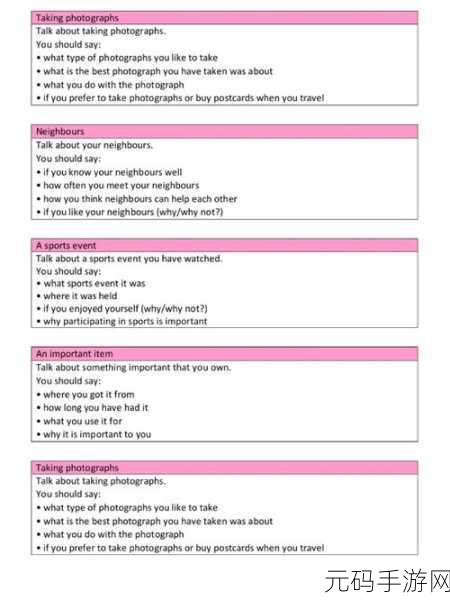 Taking photographs
Talk about taking photographs.
You should say:
• what type of photographs you like to take
• what is the best photograph you have taken was about
• what you do with the photograph
• if you prefer to take photographs or buy postcards when you travel

Neighbours
Talk about your neighbours.
You should say:
• if you know your neighbours well
• how often you meet your neighbours
• how you think neighbours can help each other
• if you like your neighbours (why/why not?)

A sports event
Talk about a sports event you have watched.
You should say:
• what sports event it was
• where it was held
• if you enjoyed yourself (why/why not?)
• why participating in sports is important

An important item
Talk about something important that you own.
You should say:
• where you got it from
• how long you have had it
• what you use it for
• why it is important to you

Taking photographs
Talk about taking photographs.
You should say:
• what type of photographs you like to take
• what is the best photograph you have taken was about
• what you do with the photograph
• if you prefer to take photographs or buy postcards when you travel

元码手游网